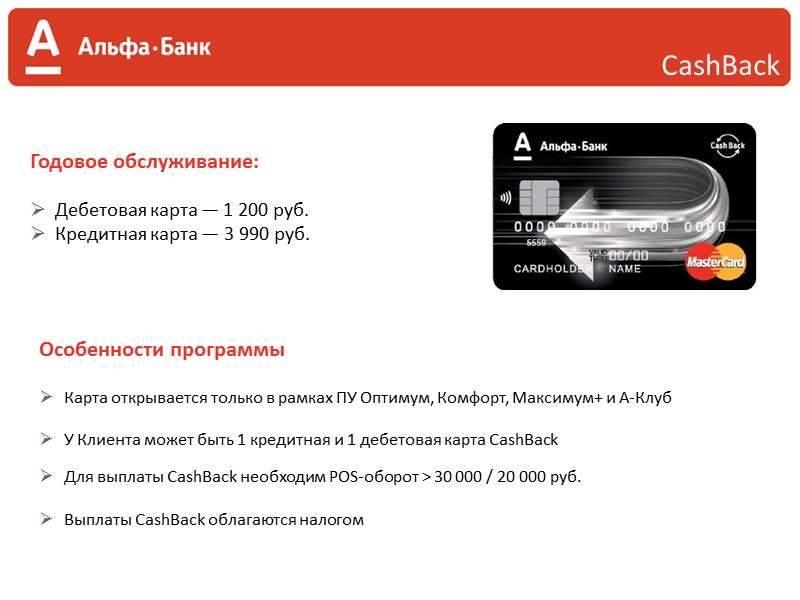 А Альфа·Банк

CashBack

Годовое обслуживание:

➢ Дебетовая карта — 1 200 руб.
➢ Кредитная карта — 3 990 руб.

А Альфа·Банк
Cash Back
0000 0000 0000 0000
5559
VALID THRU 00/00
CARDHOLDER NAME
MasterCard

Особенности программы

➢ Карта открывается только в рамках ПУ Оптимум, Комфорт, Максимум+ и А-Клуб

➢ У Клиента может быть 1 кредитная и 1 дебетовая карта CashBack

➢ Для выплаты CashBack необходим POS-оборот > 30 000 / 20 000 руб.

➢ Выплаты CashBack облагаются налогом